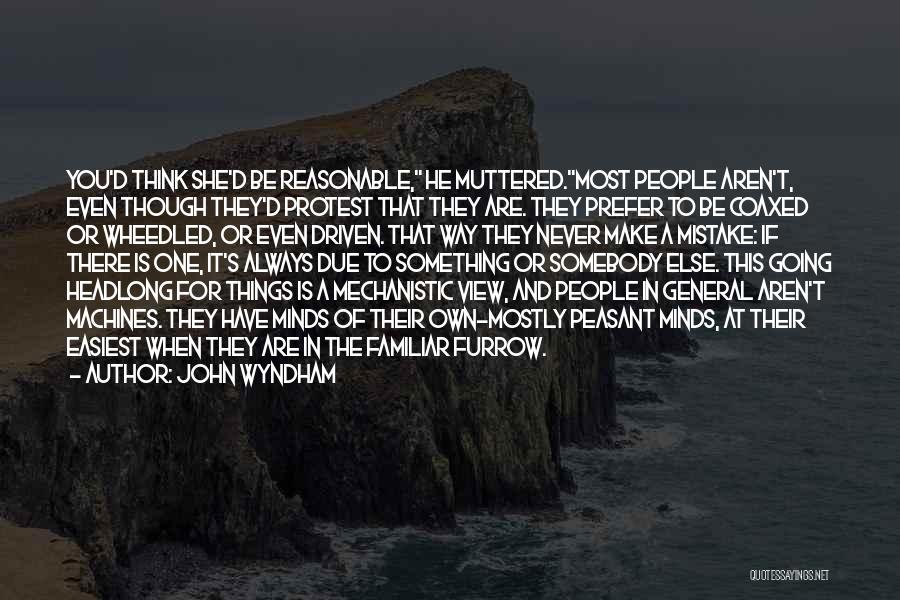 YOU'D THINK SHE'D BE REASONABLE," HE MUTTERED."MOST PEOPLE AREN'T, EVEN THOUGH THEY'D PROTEST THAT THEY ARE. THEY PREFER TO BE COAXED OR WHEEDLED, OR EVEN DRIVEN. THAT WAY THEY NEVER MAKE A MISTAKE: IF THERE IS ONE, IT'S ALWAYS DUE TO SOMETHING OR SOMEBODY ELSE. THIS GOING HEADLONG FOR THINGS IS A MECHANISTIC VIEW, AND PEOPLE IN GENERAL AREN'T MACHINES. THEY HAVE MINDS OF THEIR OWN-MOSTLY PEASANT MINDS, AT THEIR EASIEST WHEN THEY ARE IN THE FAMILIAR FURROW.
- AUTHOR: JOHN WYNDHAM

QUOTESSAYINGS.NET